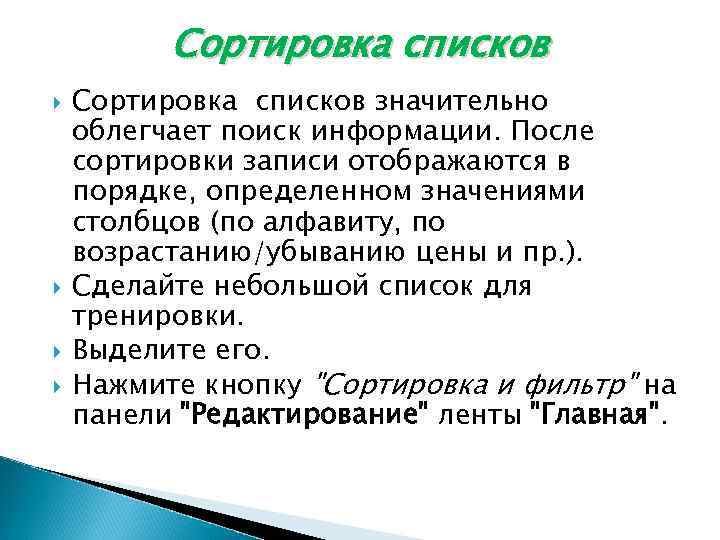 Сортировка списков

Сортировка  списков значительно облегчает поиск информации. После сортировки записи отображаются в порядке, определенном значениями столбцов (по алфавиту, по возрастанию/убыванию цены и пр.).

Сделайте небольшой список для тренировки.

Выделите его.

Нажмите кнопку "Сортировка и фильтр" на панели "Редактирование" ленты "Главная".